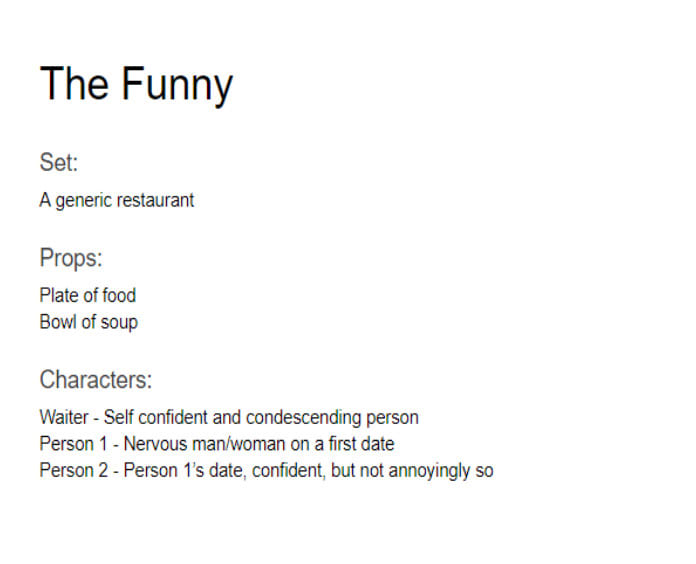 The Funny

Set:

A generic restaurant

Props:

Plate of food
Bowl of soup

Characters:

Waiter - Self confident and condescending person
Person 1 - Nervous man/woman on a first date
Person 2 - Person 1's date, confident, but not annoyingly so